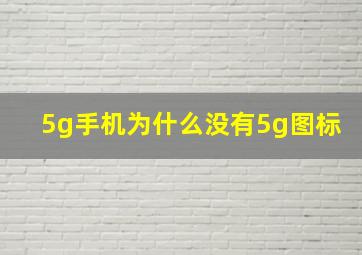 5g手机为什么没有5g图标